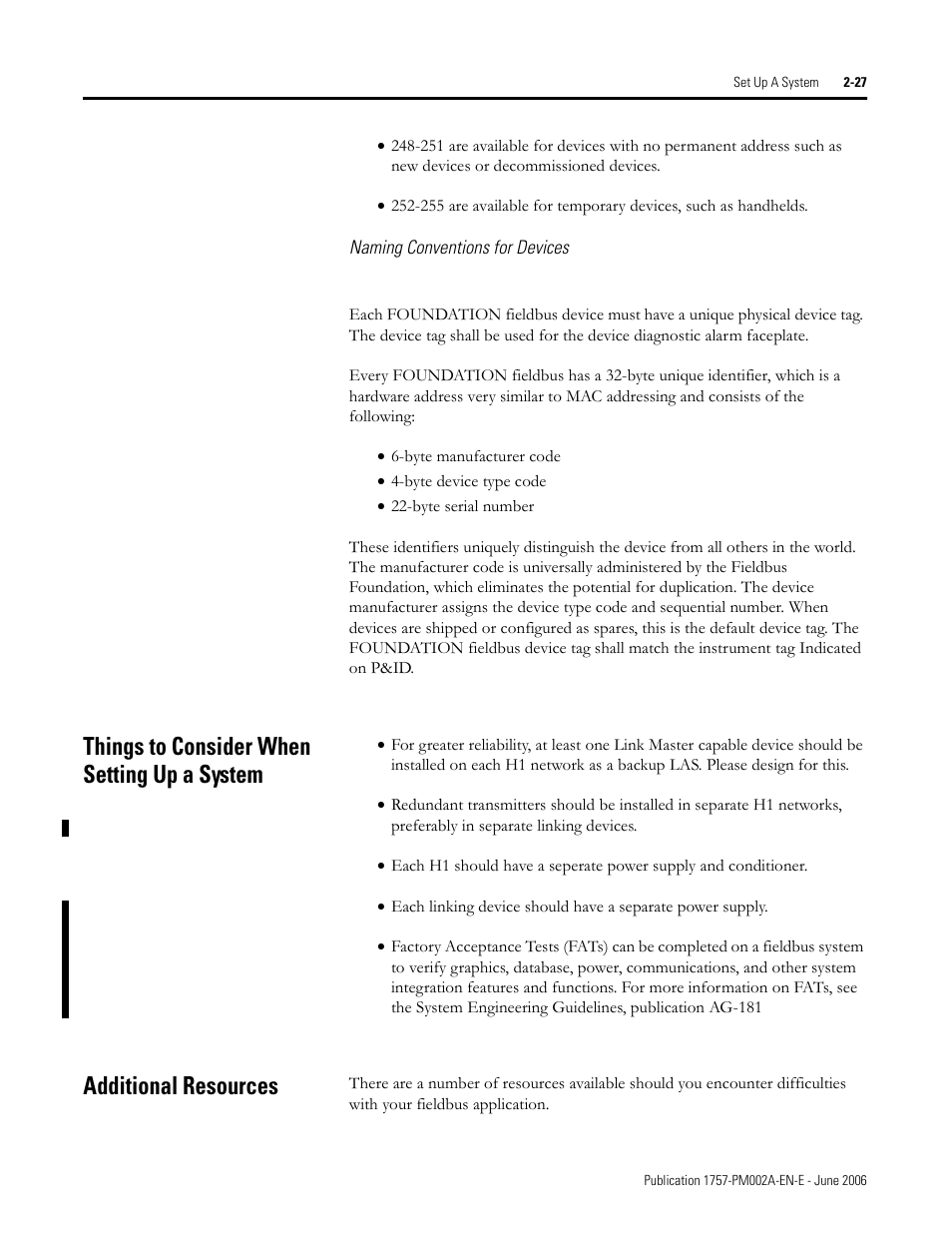 Set Up A System 2-27

• 248-251 are available for devices with no permanent address such as new devices or decommissioned devices.

• 252-255 are available for temporary devices, such as handhelds.

Naming Conventions for Devices

Each FOUNDATION fieldbus device must have a unique physical device tag. The device tag shall be used for the device diagnostic alarm faceplate.

Every FOUNDATION fieldbus has a 32-byte unique identifier, which is a hardware address very similar to MAC addressing and consists of the following:

• 6-byte manufacturer code
• 4-byte device type code
• 22-byte serial number

These identifiers uniquely distinguish the device from all others in the world. The manufacturer code is universally administered by the Fieldbus Foundation, which eliminates the potential for duplication. The device manufacturer assigns the device type code and sequential number. When devices are shipped or configured as spares, this is the default device tag. The FOUNDATION fieldbus device tag shall match the instrument tag Indicated on P&ID.

Things to Consider When Setting Up a System

• For greater reliability, at least one Link Master capable device should be installed on each H1 network as a backup LAS. Please design for this.

• Redundant transmitters should be installed in separate H1 networks, preferably in separate linking devices.

• Each H1 should have a seperate power supply and conditioner.

• Each linking device should have a separate power supply.

• Factory Acceptance Tests (FATs) can be completed on a fieldbus system to verify graphics, database, power, communications, and other system integration features and functions. For more information on FATs, see the System Engineering Guidelines, publication AG-181

Additional Resources

There are a number of resources available should you encounter difficulties with your fieldbus application.

Publication 1757-PM002A-EN-E - June 2006